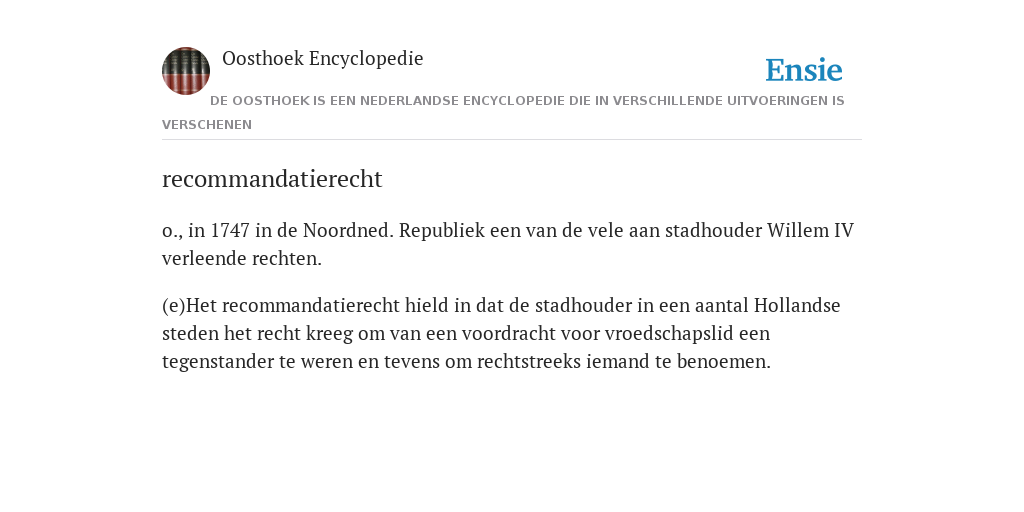 Oosthoek Encyclopedie

Ensie

DE OOSTHOEK IS EEN NEDERLANDSE ENCYCLOPEDIE DIE IN VERSCHILLENDE UITVOERINGEN IS VERSCHENEN

recommandatierecht

o., in 1747 in de Noordned. Republiek een van de vele aan stadhouder Willem IV verleende rechten.

(e)Het recommandatierecht hield in dat de stadhouder in een aantal Hollandse steden het recht kreeg om van een voordracht voor vroedschapslid een tegenstander te weren en tevens om rechtstreeks iemand te benoemen.